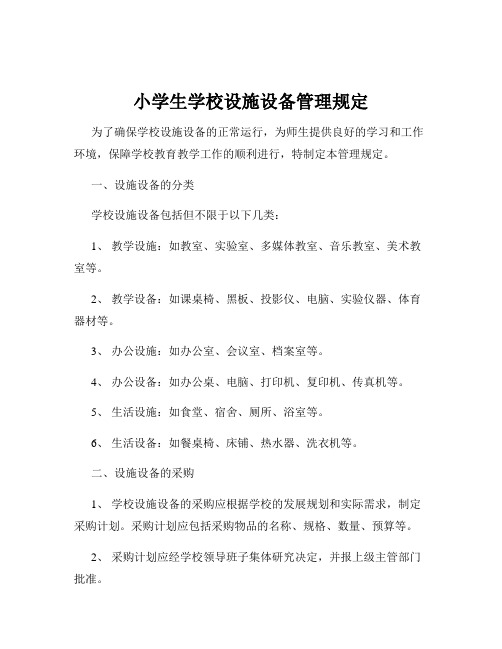 小学生学校设施设备管理规定

为了确保学校设施设备的正常运行，为师生提供良好的学习和工作环境，保障学校教育教学工作的顺利进行，特制定本管理规定。

一、设施设备的分类

学校设施设备包括但不限于以下几类：

1、 教学设施：如教室、实验室、多媒体教室、音乐教室、美术教室等。

2、 教学设备：如课桌椅、黑板、投影仪、电脑、实验仪器、体育器材等。

3、 办公设施：如办公室、会议室、档案室等。

4、 办公设备：如办公桌、电脑、打印机、复印机、传真机等。

5、 生活设施：如食堂、宿舍、厕所、浴室等。

6、 生活设备：如餐桌椅、床铺、热水器、洗衣机等。

二、设施设备的采购

1、 学校设施设备的采购应根据学校的发展规划和实际需求，制定采购计划。采购计划应包括采购物品的名称、规格、数量、预算等。

2、 采购计划应经学校领导班子集体研究决定，并报上级主管部门批准。